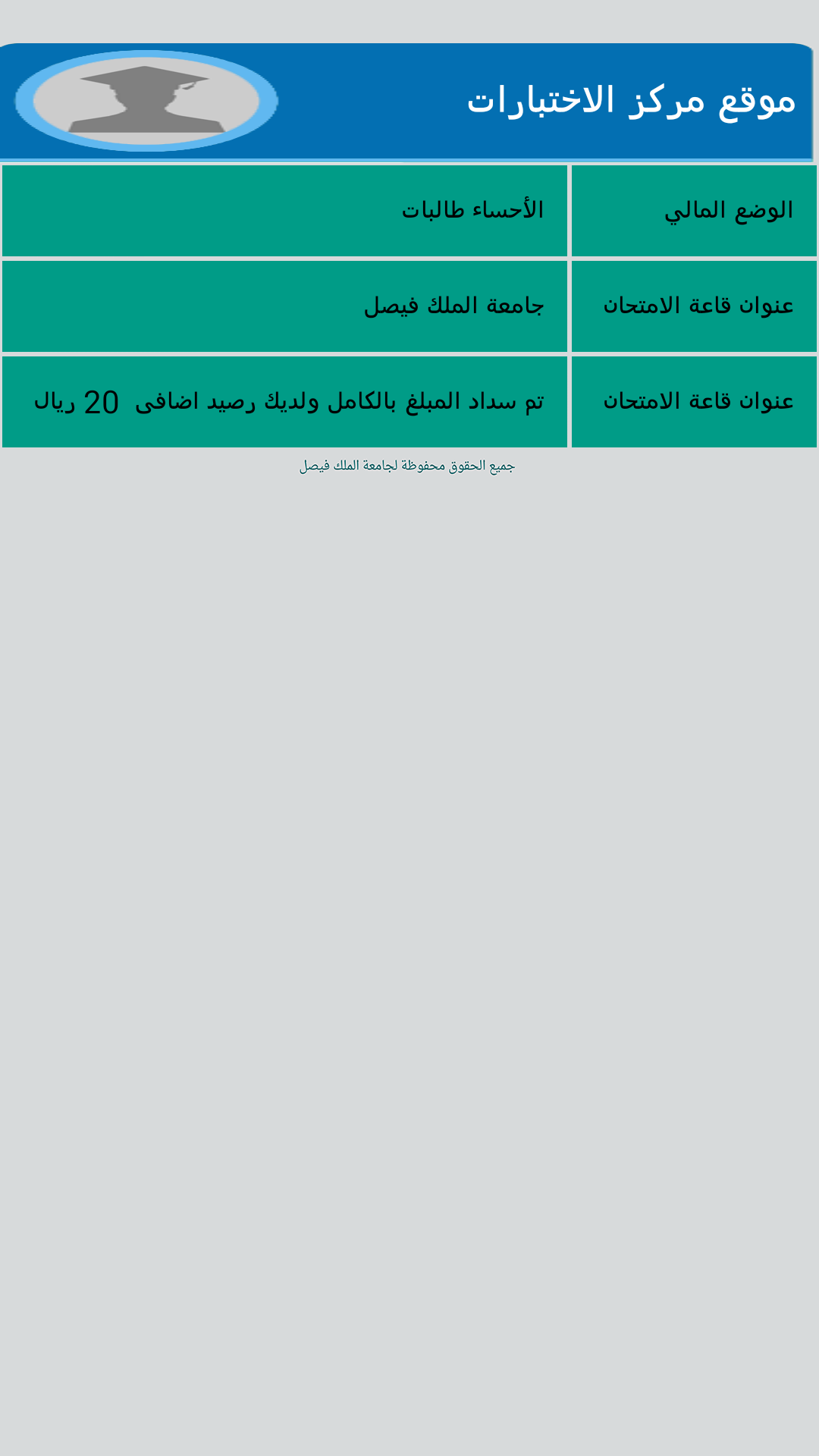 موقع مركز الاختبارات

| الوضع المالي | الأحساء طالبات |
|---|---|
| عنوان قاعة الامتحان | جامعة الملك فيصل |
| عنوان قاعة الامتحان | تم سداد المبلغ بالكامل ولديك رصيد اضافى 20 ريال |

جميع الحقوق محفوظة لجامعة الملك فيصل